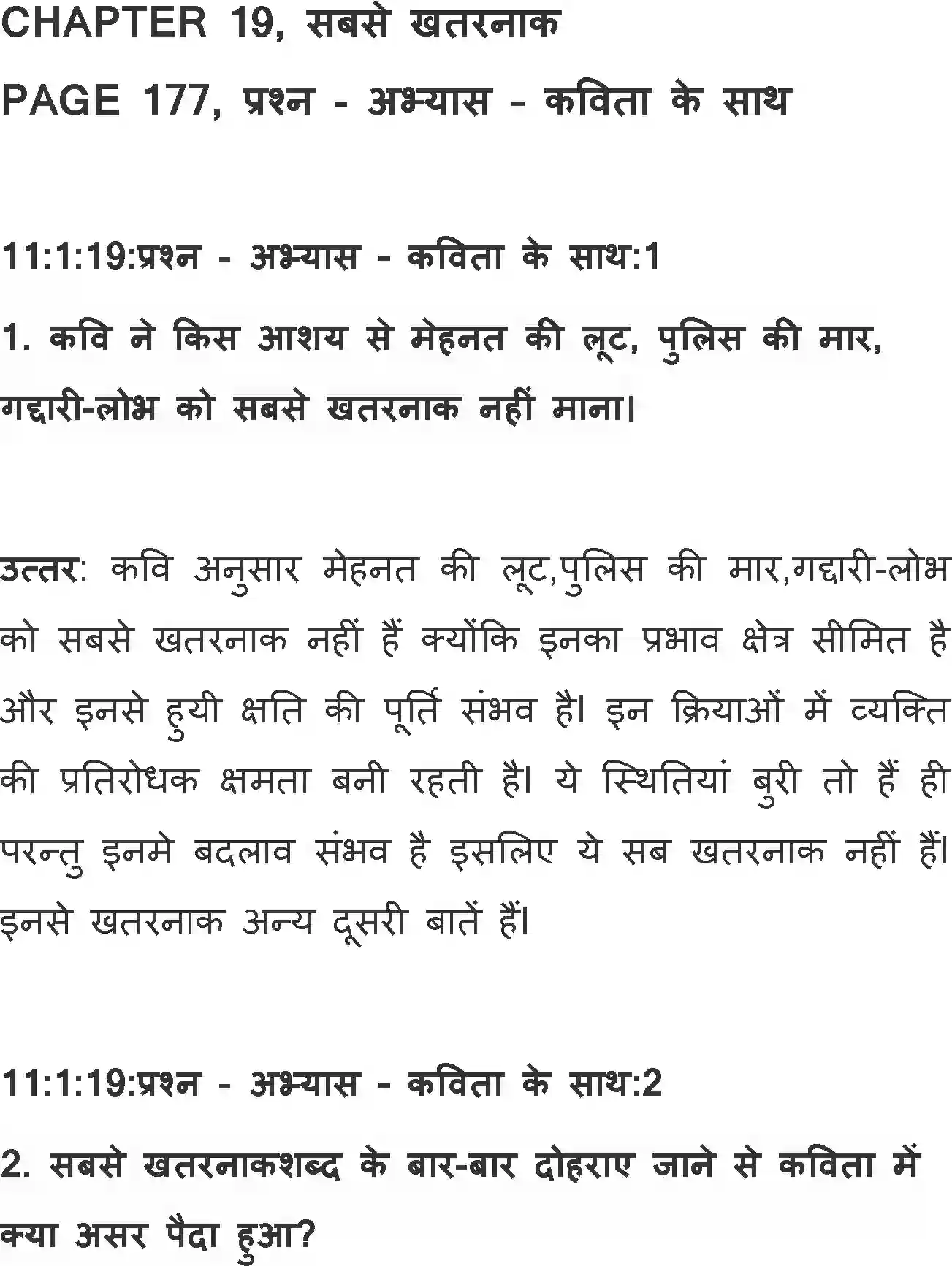 CHAPTER 19, सबसे खतरनाक

PAGE 177, प्रश्न - अभ्यास - कविता के साथ

11:1:19:प्रश्न - अभ्यास - कविता के साथ:1

1. कवि ने किस आशय से मेहनत की लूट, पुलिस की मार, गद्दारी-लोभ को सबसे खतरनाक नहीं माना।

उत्तर: कवि अनुसार मेहनत की लूट,पुलिस की मार,गद्दारी-लोभ को सबसे खतरनाक नहीं हैं क्योंकि इनका प्रभाव क्षेत्र सीमित है और इनसे हुयी क्षति की पूर्ति संभव है। इन क्रियाओं में व्यक्ति की प्रतिरोधक क्षमता बनी रहती है। ये स्थितियां बुरी तो हैं ही परन्तु इनमे बदलाव संभव है इसलिए ये सब खतरनाक नहीं हैं। इनसे खतरनाक अन्य दूसरी बातें हैं।

11:1:19:प्रश्न - अभ्यास - कविता के साथ:2

2. सबसे खतरनाकशब्द के बार-बार दोहराए जाने से कविता में क्या असर पैदा हुआ?